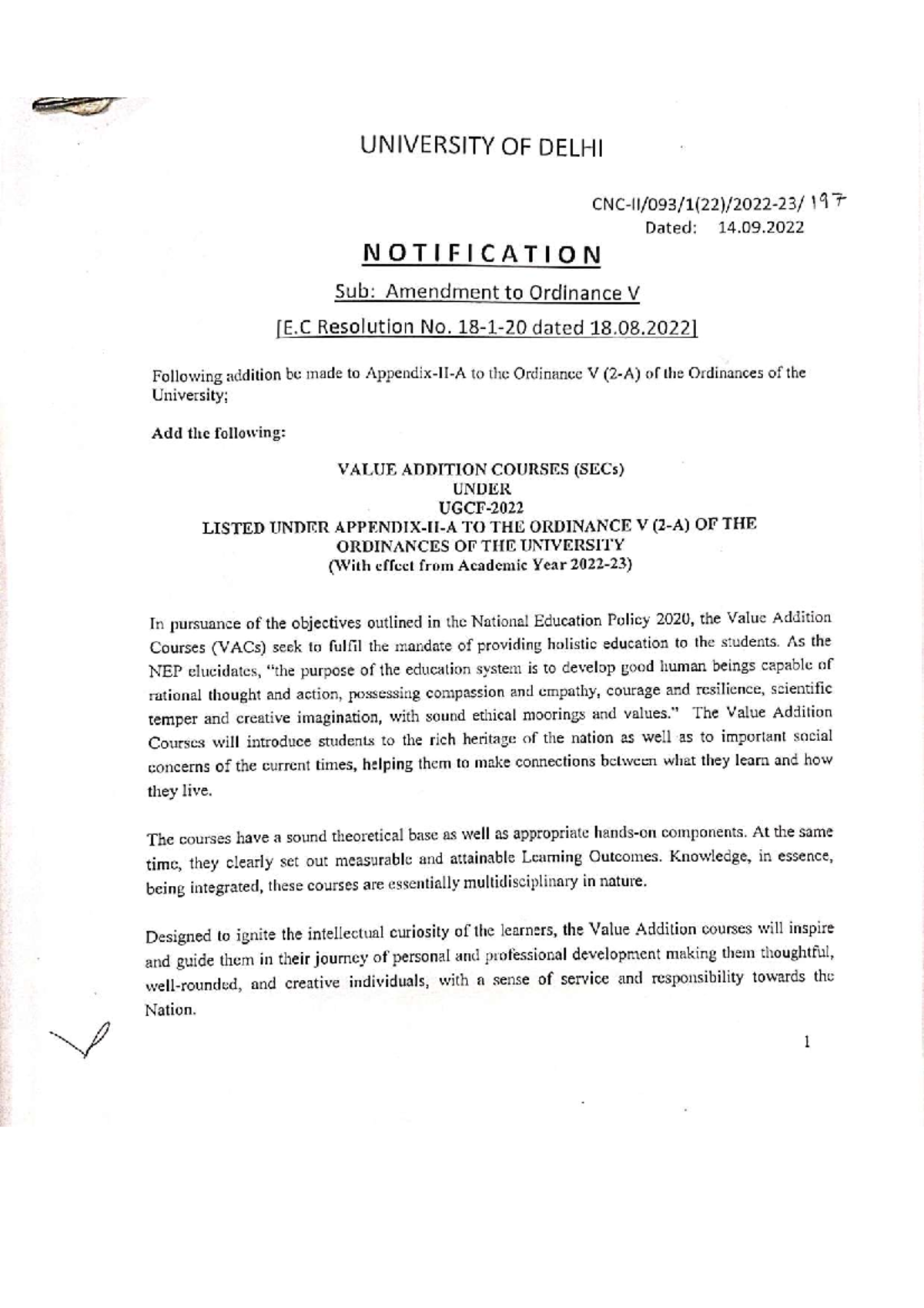 UNIVERSITY OF DELHI

CNC-II/093/1(22)/2022-23/ 197
Dated: 14.09.2022

NOTIFICATION

Sub: Amendment to Ordinance V

[E.C Resolution No. 18-1-20 dated 18.08.2022]

Following addition be made to Appendix-II-A to the Ordinance V (2-A) of the Ordinances of the University;

Add the following:

VALUE ADDITION COURSES (SECs)
UNDER
UGCF-2022
LISTED UNDER APPENDIX-II-A TO THE ORDINANCE V (2-A) OF THE ORDINANCES OF THE UNIVERSITY
(With effect from Academic Year 2022-23)

In pursuance of the objectives outlined in the National Education Policy 2020, the Value Addition Courses (VACs) seek to fulfil the mandate of providing holistic education to the students. As the NEP elucidates, "the purpose of the education system is to develop good human beings capable of rational thought and action, possessing compassion and empathy, courage and resilience, scientific temper and creative imagination, with sound ethical moorings and values." The Value Addition Courses will introduce students to the rich heritage of the nation as well as to important social concerns of the current times, helping them to make connections between what they learn and how they live.

The courses have a sound theoretical base as well as appropriate hands-on components. At the same time, they clearly set out measurable and attainable Learning Outcomes. Knowledge, in essence, being integrated, these courses are essentially multidisciplinary in nature.

Designed to ignite the intellectual curiosity of the learners, the Value Addition courses will inspire and guide them in their journey of personal and professional development making them thoughtful, well-rounded, and creative individuals, with a sense of service and responsibility towards the Nation.

1